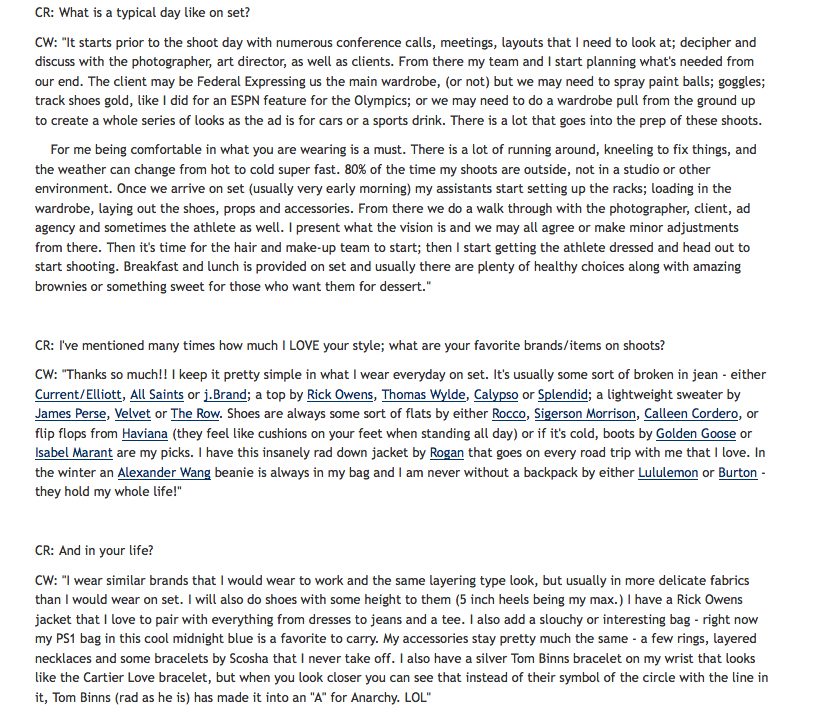 CR: What is a typical day like on set?

CW: "It starts prior to the shoot day with numerous conference calls, meetings, layouts that I need to look at; decipher and discuss with the photographer, art director, as well as clients. From there my team and I start planning what's needed from our end. The client may be Federal Expressing us the main wardrobe, (or not) but we may need to spray paint balls; goggles; track shoes gold, like I did for an ESPN feature for the Olympics; or we may need to do a wardrobe pull from the ground up to create a whole series of looks as the ad is for cars or a sports drink. There is a lot that goes into the prep of these shoots.

For me being comfortable in what you are wearing is a must. There is a lot of running around, kneeling to fix things, and the weather can change from hot to cold super fast. 80% of the time my shoots are outside, not in a studio or other environment. Once we arrive on set (usually very early morning) my assistants start setting up the racks; loading in the wardrobe, laying out the shoes, props and accessories. From there we do a walk through with the photographer, client, ad agency and sometimes the athlete as well. I present what the vision is and we may all agree or make minor adjustments from there. Then it's time for the hair and make-up team to start; then I start getting the athlete dressed and head out to start shooting. Breakfast and lunch is provided on set and usually there are plenty of healthy choices along with amazing brownies or something sweet for those who want them for dessert."

CR: I've mentioned many times how much I LOVE your style; what are your favorite brands/items on shoots?

CW: "Thanks so much!! I keep it pretty simple in what I wear everyday on set. It's usually some sort of broken in jean - either Current/Elliott, All Saints or j.Brand; a top by Rick Owens, Thomas Wylde, Calypso or Splendid; a lightweight sweater by James Perse, Velvet or The Row. Shoes are always some sort of flats by either Rocco, Sigerson Morrison, Calleen Cordero, or flip flops from Haviana (they feel like cushions on your feet when standing all day) or if it's cold, boots by Golden Goose or Isabel Marant are my picks. I have this insanely rad down jacket by Rogan that goes on every road trip with me that I love. In the winter an Alexander Wang beanie is always in my bag and I am never without a backpack by either Lululemon or Burton - they hold my whole life!"

CR: And in your life?

CW: "I wear similar brands that I would wear to work and the same layering type look, but usually in more delicate fabrics than I would wear on set. I will also do shoes with some height to them (5 inch heels being my max.) I have a Rick Owens jacket that I love to pair with everything from dresses to jeans and a tee. I also add a slouchy or interesting bag - right now my PS1 bag in this cool midnight blue is a favorite to carry. My accessories stay pretty much the same - a few rings, layered necklaces and some bracelets by Scosha that I never take off. I also have a silver Tom Binns bracelet on my wrist that looks like the Cartier Love bracelet, but when you look closer you can see that instead of their symbol of the circle with the line in it, Tom Binns (rad as he is) has made it into an "A" for Anarchy. LOL"